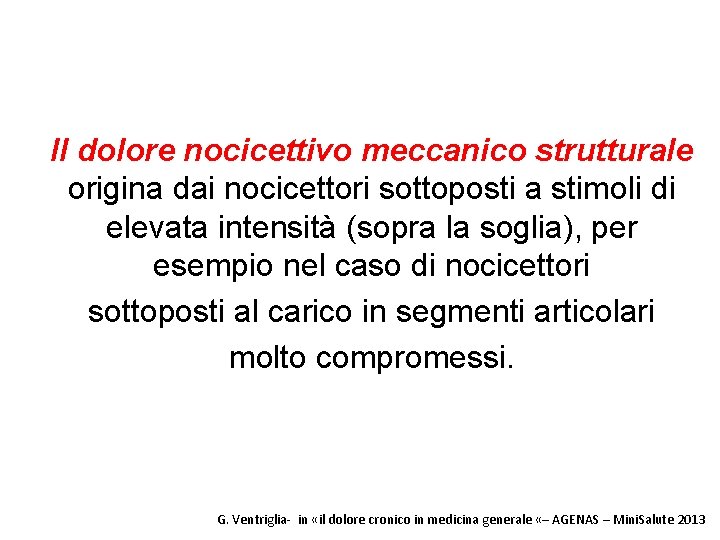 Il dolore nocicettivo meccanico strutturale origina dai nocicettori sottoposti a stimoli di elevata intensità (sopra la soglia), per esempio nel caso di nocicettori sottoposti al carico in segmenti articolari molto compromessi.

G. Ventriglia- in «il dolore cronico in medicina generale «– AGENAS – MiniSalute 2013